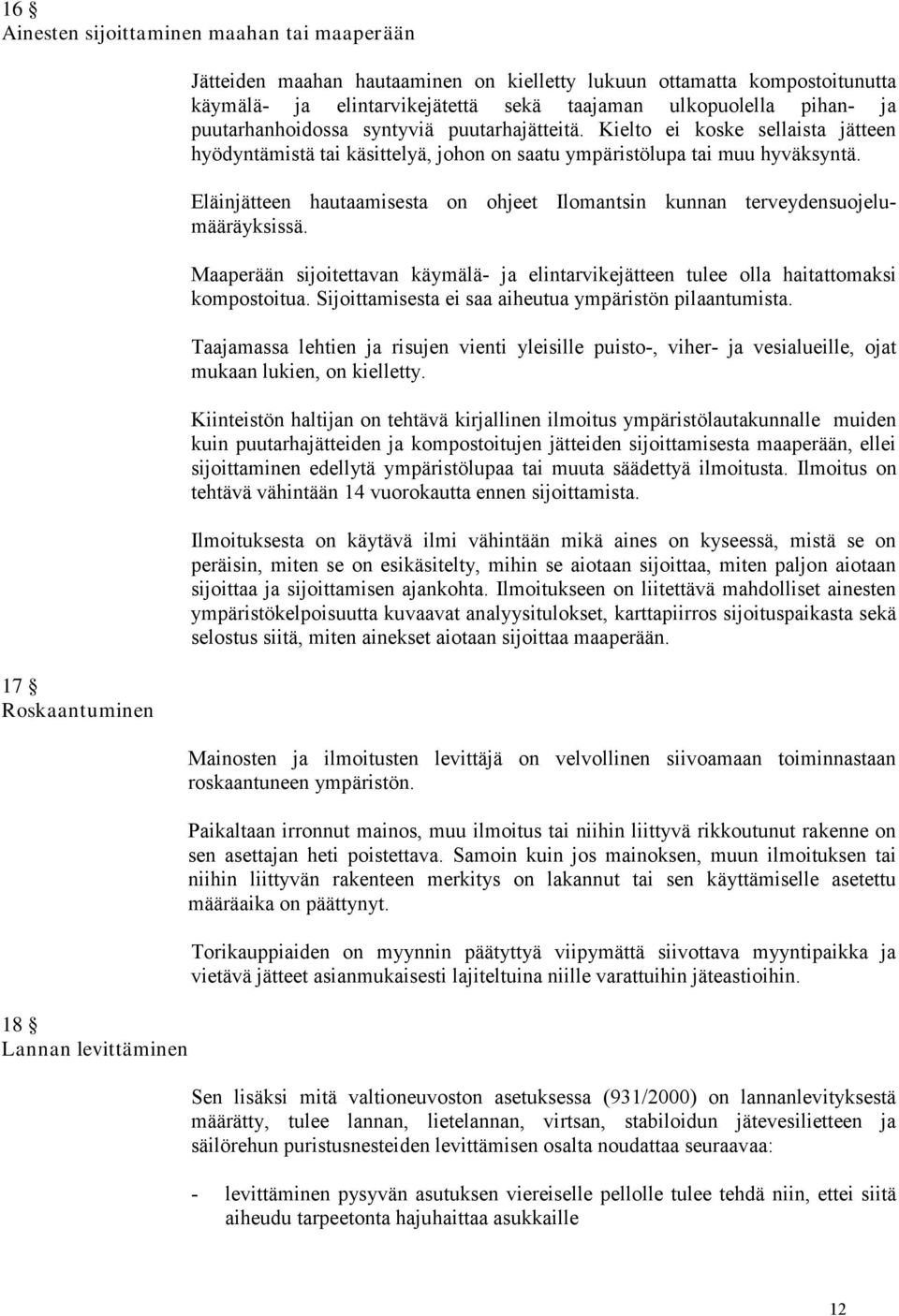 16 §
Ainesten sijoittaminen maahan tai maaperään

Jätteiden maahan hautaaminen on kielletty lukuun ottamatta kompostoitunutta käymälä- ja elintarvikejätettä sekä taajaman ulkopuolella pihan- ja puutarhanhoidossa syntyviä puutarhajätteitä. Kielto ei koske sellaista jätteen hyödyntämistä tai käsittelyä, johon on saatu ympäristölupa tai muu hyväksyntä.

Eläinjätteen hautaamisesta on ohjeet Ilomantsin kunnan terveydensuojelumääräyksissä.

Maaperään sijoitettavan käymälä- ja elintarvikejätteen tulee olla haitattomaksi kompostoitua. Sijoittamisesta ei saa aiheutua ympäristön pilaantumista.

Taajamassa lehtien ja risujen vienti yleisille puisto-, viher- ja vesialueille, ojat mukaan lukien, on kielletty.

Kiinteistön haltijan on tehtävä kirjallinen ilmoitus ympäristölautakunnalle muiden kuin puutarhajätteiden ja kompostoitujen jätteiden sijoittamisesta maaperään, ellei sijoittaminen edellytä ympäristölupaa tai muuta säädettyä ilmoitusta. Ilmoitus on tehtävä vähintään 14 vuorokautta ennen sijoittamista.

Ilmoituksesta on käytävä ilmi vähintään mikä aines on kyseessä, mistä se on peräisin, miten se on esikäsitelty, mihin se aiotaan sijoittaa, miten paljon aiotaan sijoittaa ja sijoittamisen ajankohta. Ilmoitukseen on liitettävä mahdolliset ainesten ympäristökelpoisuutta kuvaavat analyysitulokset, karttapiirros sijoituspaikasta sekä selostus siitä, miten ainekset aiotaan sijoittaa maaperään.

17 §
Roskaantuminen

Mainosten ja ilmoitusten levittäjä on velvollinen siivoamaan toiminnastaan roskaantuneen ympäristön.

Paikaltaan irronnut mainos, muu ilmoitus tai niihin liittyvä rikkoutunut rakenne on sen asettajan heti poistettava. Samoin kuin jos mainoksen, muun ilmoituksen tai niihin liittyvän rakenteen merkitys on lakannut tai sen käyttämiselle asetettu määräaika on päättynyt.

Torikauppiaiden on myynnin päätyttyä viipymättä siivottava myyntipaikka ja vietävä jätteet asianmukaisesti lajiteltuina niille varattuihin jäteastioihin.

18 §
Lannan levittäminen

Sen lisäksi mitä valtioneuvoston asetuksessa (931/2000) on lannanlevityksestä määrätty, tulee lannan, lietelannan, virtsan, stabiloidun jätevesilietteen ja säilörehun puristusnesteiden levittämisen osalta noudattaa seuraavaa:

- levittäminen pysyvän asutuksen viereiselle pellolle tulee tehdä niin, ettei siitä aiheudu tarpeetonta hajuhaittaa asukkaille

12